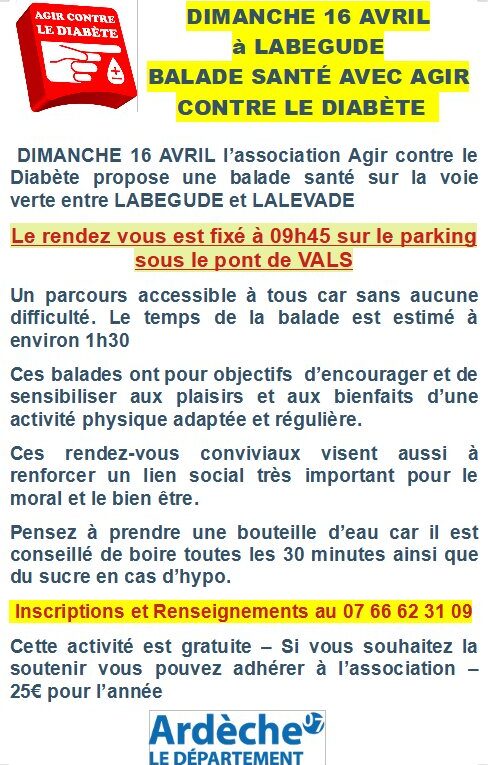 AGIR CONTRE LE DIABÈTE

DIMANCHE 16 AVRIL
à LABEGUDE
BALADE SANTÉ AVEC AGIR CONTRE LE DIABÈTE

DIMANCHE 16 AVRIL l'association Agir contre le Diabète propose une balade santé sur la voie verte entre LABEGUDE et LALEVADE

Le rendez vous est fixé à 09h45 sur le parking sous le pont de VALS

Un parcours accessible à tous car sans aucune difficulté. Le temps de la balade est estimé à environ 1h30

Ces balades ont pour objectifs d'encourager et de sensibiliser aux plaisirs et aux bienfaits d'une activité physique adaptée et régulière.

Ces rendez-vous conviviaux visent aussi à renforcer un lien social très important pour le moral et le bien être.

Pensez à prendre une bouteille d'eau car il est conseillé de boire toutes les 30 minutes ainsi que du sucre en cas d'hypo.

Inscriptions et Renseignements au 07 66 62 31 09

Cette activité est gratuite – Si vous souhaitez la soutenir vous pouvez adhérer à l'association – 25€ pour l'année

Ardèche 07
LE DÉPARTEMENT